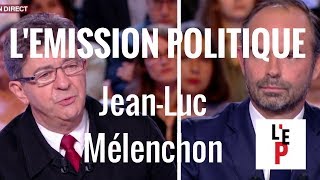 N DIRECT

L'EMISSION POLITIQUE

Jean-Luc Mélenchon

L'E P